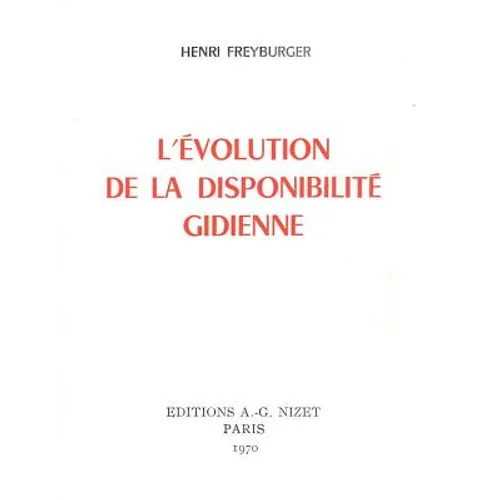 HENRI FREYBURGER

L'ÉVOLUTION DE LA DISPONIBILITÉ GIDIENNE

EDITIONS A.-G. NIZET
PARIS
1970